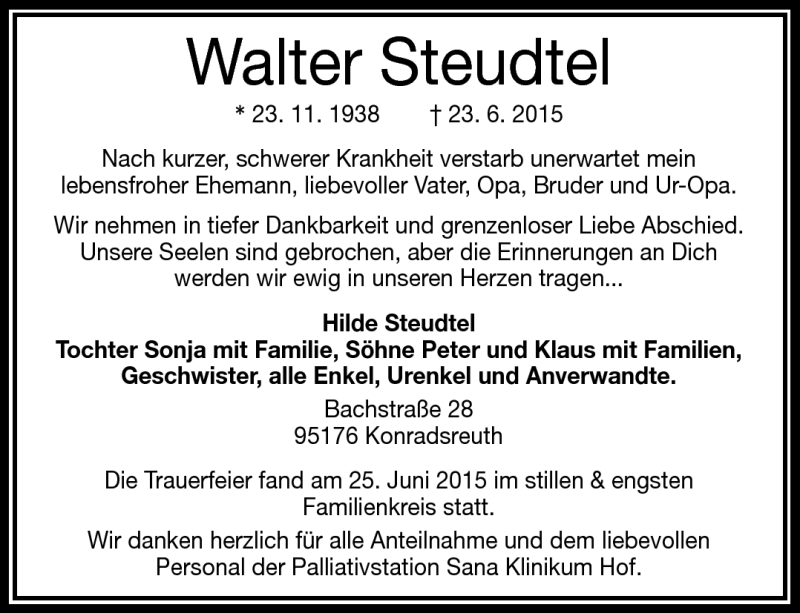 Walter Steudtel

* 23. 11. 1938 † 23. 6. 2015

Nach kurzer, schwerer Krankheit verstarb unerwartet mein lebensfroher Ehemann, liebevoller Vater, Opa, Bruder und Ur-Opa.

Wir nehmen in tiefer Dankbarkeit und grenzenloser Liebe Abschied. Unsere Seelen sind gebrochen, aber die Erinnerungen an Dich werden wir ewig in unseren Herzen tragen...

Hilde Steudtel
Tochter Sonja mit Familie, Söhne Peter und Klaus mit Familien, Geschwister, alle Enkel, Urenkel und Anverwandte.

Bachstraße 28
95176 Konradsreuth

Die Trauerfeier fand am 25. Juni 2015 im stillen & engsten Familienkreis statt.

Wir danken herzlich für alle Anteilnahme und dem liebevollen Personal der Palliativstation Sana Klinikum Hof.